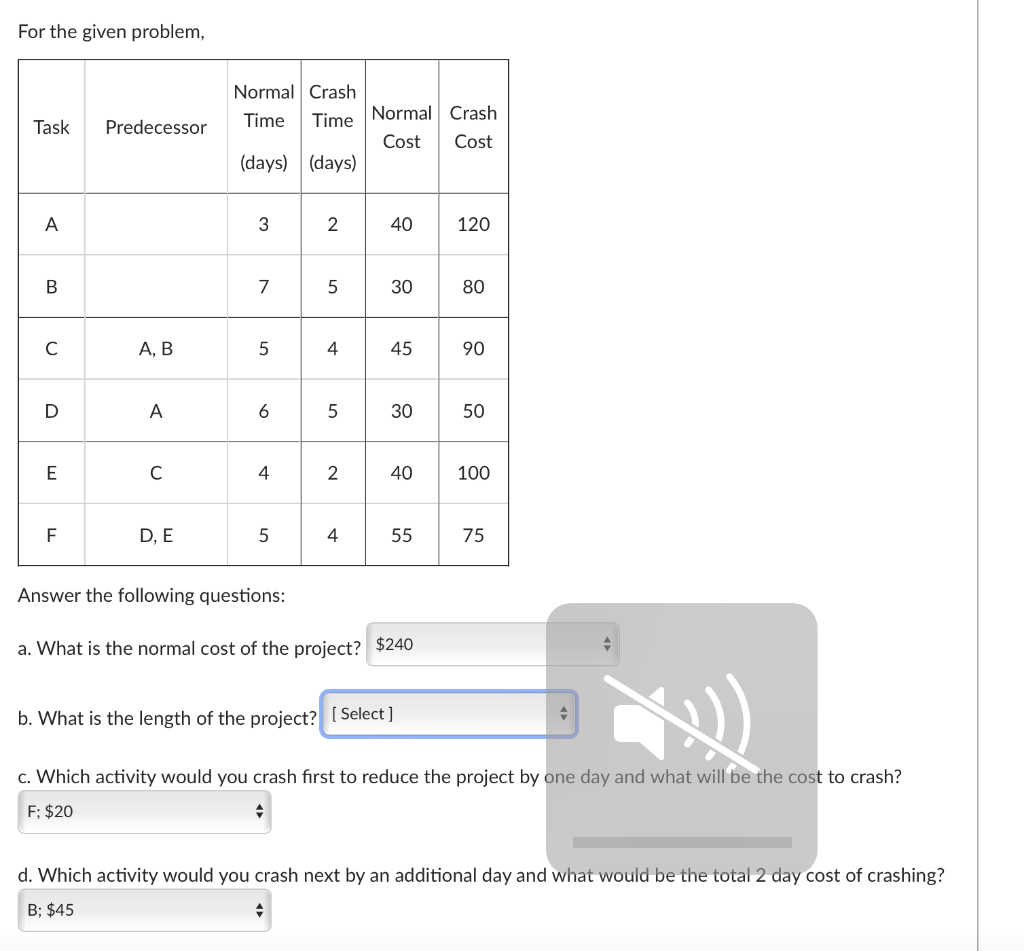 For the given problem,

| Task | Predecessor | Normal Time (days) | Crash Time (days) | Normal Cost | Crash Cost |
|---|---|---|---|---|---|
| A | | 3 | 2 | 40 | 120 |
| B | | 7 | 5 | 30 | 80 |
| C | A, B | 5 | 4 | 45 | 90 |
| D | A | 6 | 5 | 30 | 50 |
| E | C | 4 | 2 | 40 | 100 |
| F | D, E | 5 | 4 | 55 | 75 |

Answer the following questions:

a. What is the normal cost of the project? $240

b. What is the length of the project? [ Select ]

c. Which activity would you crash first to reduce the project by one day and what will be the cost to crash?

F; $20

d. Which activity would you crash next by an additional day and what would be the total 2 day cost of crashing?

B; $45